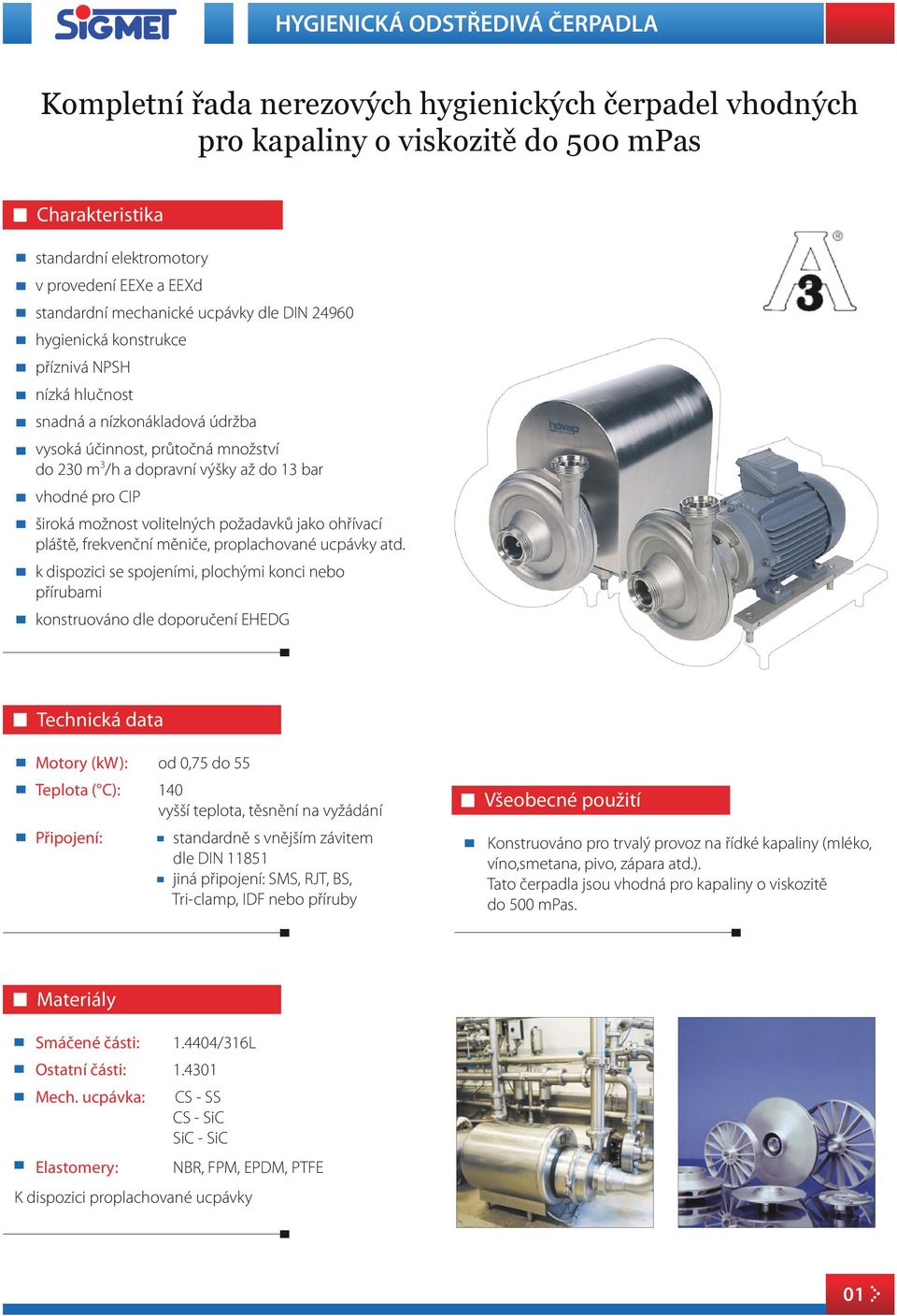 SIGMET

HYGIENICKÁ ODSTŘEDIVÁ ČERPADLA

Kompletní řada nerezových hygienických čerpadel vhodných pro kapaliny o viskozitě do 500 mPas

Charakteristika

standardní elektromotory

v provedení EEXe a EEXd

standardní mechanické ucpávky dle DIN 24960

hygienická konstrukce

příznivá NPSH

nízká hlučnost

snadná a nízkonákladová údržba

vysoká účinnost, průtočná množství do 230 $m^3$/h a dopravní výšky až do 13 bar

vhodné pro CIP

široká možnost volitelných požadavků jako ohřívací pláště, frekvenční měniče, proplachované ucpávky atd.

k dispozici se spojeními, plochými konci nebo přírubami

konstruováno dle doporučení EHEDG

3

hovap

Technická data

Motory (kW): od 0,75 do 55

Teplota (°C): 140
vyšší teplota, těsnění na vyžádání

Připojení:
standardně s vnějším závitem dle DIN 11851
jiná připojení: SMS, RJT, BS, Tri-clamp, IDF nebo příruby

Všeobecné použití

Konstruováno pro trvalý provoz na řídké kapaliny (mléko, víno,smetana, pivo, zápara atd.).
Tato čerpadla jsou vhodná pro kapaliny o viskozitě do 500 mPas.

Materiály

Smáčené části: 1.4404/316L

Ostatní části: 1.4301

Mech. ucpávka: CS - SS
CS - SiC
SiC - SiC

Elastomery: NBR, FPM, EPDM, PTFE

K dispozici proplachované ucpávky

01